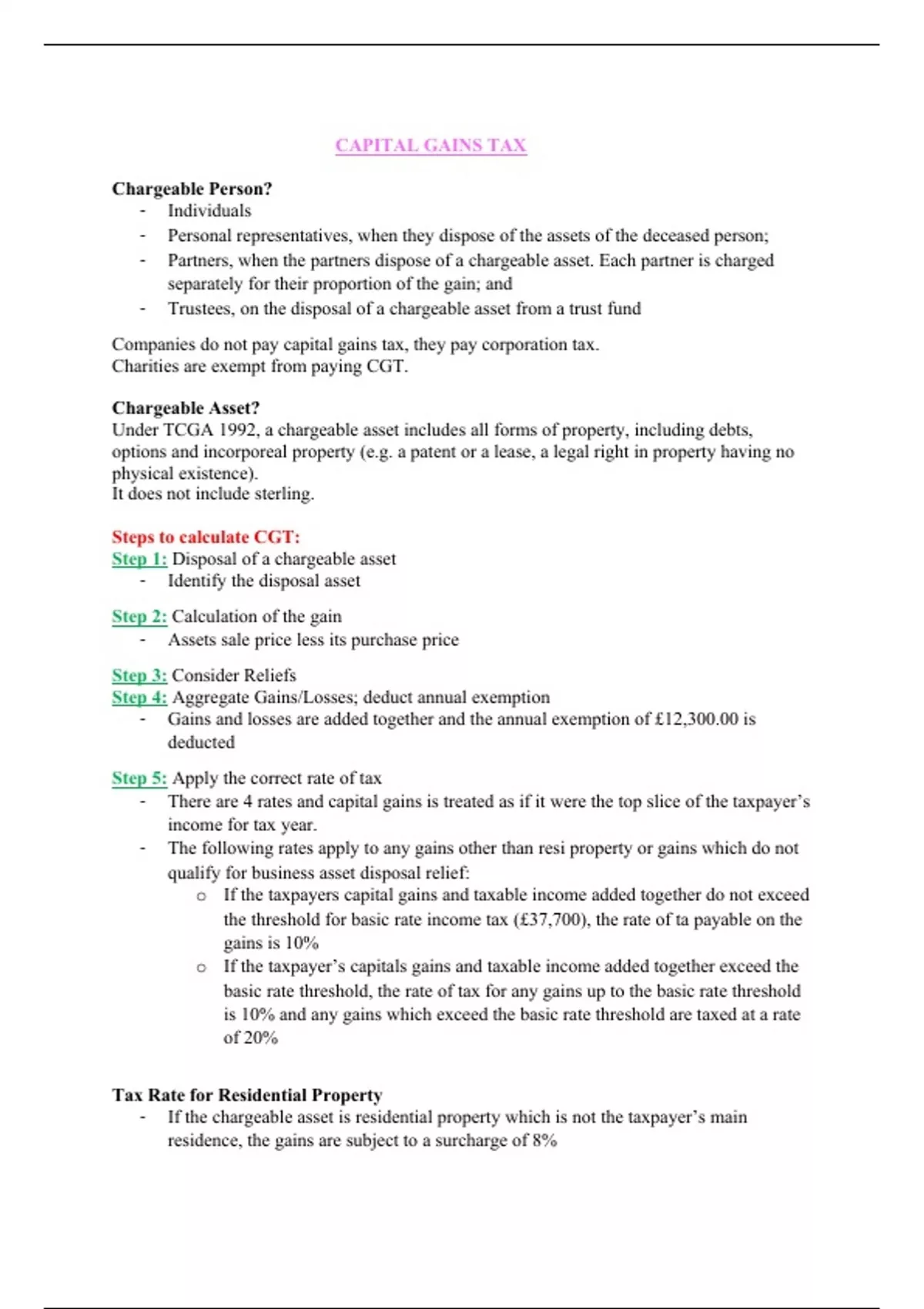 CAPITAL GAINS TAX

Chargeable Person?
- Individuals
- Personal representatives, when they dispose of the assets of the deceased person;
- Partners, when the partners dispose of a chargeable asset. Each partner is charged separately for their proportion of the gain; and
- Trustees, on the disposal of a chargeable asset from a trust fund

Companies do not pay capital gains tax, they pay corporation tax.
Charities are exempt from paying CGT.

Chargeable Asset?
Under TCGA 1992, a chargeable asset includes all forms of property, including debts, options and incorporeal property (e.g. a patent or a lease, a legal right in property having no physical existence).
It does not include sterling.

Steps to calculate CGT:
Step 1: Disposal of a chargeable asset
- Identify the disposal asset

Step 2: Calculation of the gain
- Assets sale price less its purchase price

Step 3: Consider Reliefs
Step 4: Aggregate Gains/Losses; deduct annual exemption
- Gains and losses are added together and the annual exemption of £12,300.00 is deducted

Step 5: Apply the correct rate of tax
- There are 4 rates and capital gains is treated as if it were the top slice of the taxpayer's income for tax year.
- The following rates apply to any gains other than resi property or gains which do not qualify for business asset disposal relief:
  o If the taxpayers capital gains and taxable income added together do not exceed the threshold for basic rate income tax (£37,700), the rate of ta payable on the gains is 10%
  o If the taxpayer's capitals gains and taxable income added together exceed the basic rate threshold, the rate of tax for any gains up to the basic rate threshold is 10% and any gains which exceed the basic rate threshold are taxed at a rate of 20%

Tax Rate for Residential Property
- If the chargeable asset is residential property which is not the taxpayer's main residence, the gains are subject to a surcharge of 8%